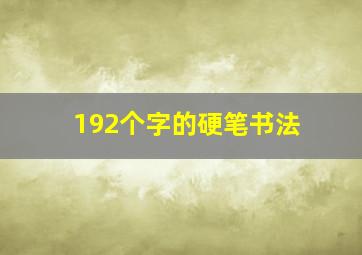 192个字的硬笔书法